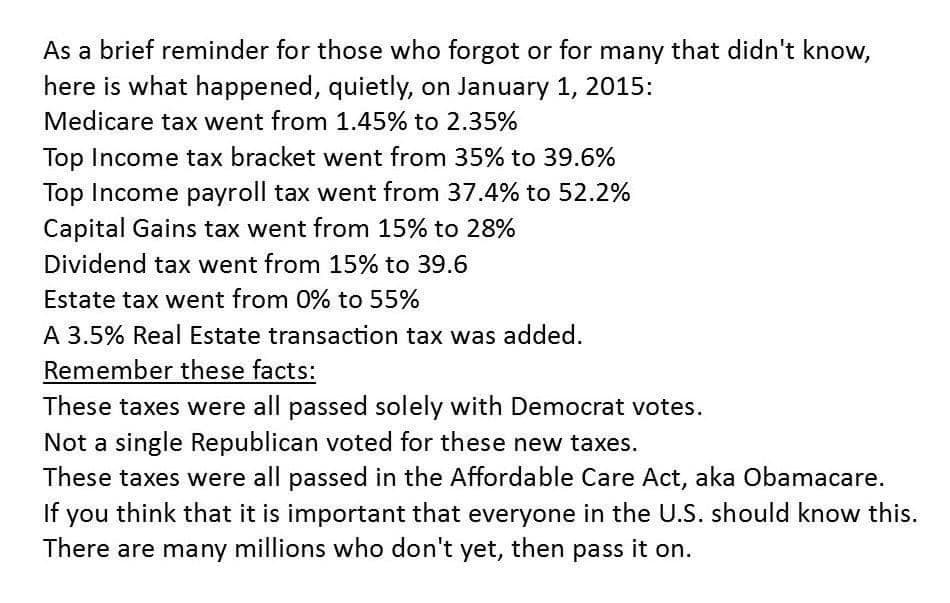 As a brief reminder for those who forgot or for many that didn't know, here is what happened, quietly, on January 1, 2015:
Medicare tax went from 1.45% to 2.35%
Top Income tax bracket went from 35% to 39.6%
Top Income payroll tax went from 37.4% to 52.2%
Capital Gains tax went from 15% to 28%
Dividend tax went from 15% to 39.6
Estate tax went from 0% to 55%
A 3.5% Real Estate transaction tax was added.
Remember these facts:
These taxes were all passed solely with Democrat votes.
Not a single Republican voted for these new taxes.
These taxes were all passed in the Affordable Care Act, aka Obamacare.
If you think that it is important that everyone in the U.S. should know this.
There are many millions who don't yet, then pass it on.